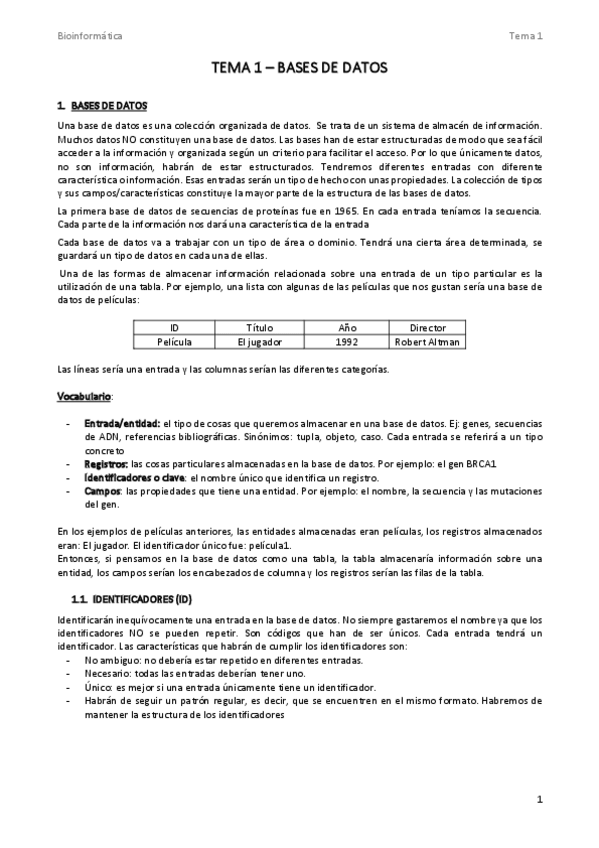 Bioinformática

Tema 1

TEMA 1 – BASES DE DATOS

1. BASES DE DATOS

Una base de datos es una colección organizada de datos. Se trata de un sistema de almacén de información. Muchos datos NO constituyen una base de datos. Las bases han de estar estructuradas de modo que sea fácil acceder a la información y organizada según un criterio para facilitar el acceso. Por lo que únicamente datos, no son información, habrán de estar estructurados. Tendremos diferentes entradas con diferente característica o información. Esas entradas serán un tipo de hecho con unas propiedades. La colección de tipos y sus campos/características constituye la mayor parte de la estructura de las bases de datos.

La primera base de datos de secuencias de proteínas fue en 1965. En cada entrada teníamos la secuencia. Cada parte de la información nos dará una característica de la entrada

Cada base de datos va a trabajar con un tipo de área o dominio. Tendrá una cierta área determinada, se guardará un tipo de datos en cada una de ellas.

Una de las formas de almacenar información relacionada sobre una entrada de un tipo particular es la utilización de una tabla. Por ejemplo, una lista con algunas de las películas que nos gustan sería una base de datos de películas:

| ID | Título | Año | Director |
|---|---|---|---|
| Película | El jugador | 1992 | Robert Altman |

Las líneas sería una entrada y las columnas serían las diferentes categorías.

Vocabulario:

- Entrada/entidad: el tipo de cosas que queremos almacenar en una base de datos. Ej: genes, secuencias de ADN, referencias bibliográficas. Sinónimos: tupla, objeto, caso. Cada entrada se referirá a un tipo concreto
- Registros: las cosas particulares almacenadas en la base de datos. Por ejemplo: el gen BRCA1
- Identificadores o clave: el nombre único que identifica un registro.
- Campos: las propiedades que tiene una entidad. Por ejemplo: el nombre, la secuencia y las mutaciones del gen.

En los ejemplos de películas anteriores, las entidades almacenadas eran películas, los registros almacenados eran: El jugador. El identificador único fue: película1.
Entonces, si pensamos en la base de datos como una tabla, la tabla almacenaría información sobre una entidad, los campos serían los encabezados de columna y los registros serían las filas de la tabla.

1.1. IDENTIFICADORES (ID)

Identificarán inequívocamente una entrada en la base de datos. No siempre gastaremos el nombre ya que los identificadores NO se pueden repetir. Son códigos que han de ser únicos. Cada entrada tendrá un identificador. Las características que habrán de cumplir los identificadores son:
- No ambiguo: no debería estar repetido en diferentes entradas.
- Necesario: todas las entradas deberían tener uno.
- Único: es mejor si una entrada únicamente tiene un identificador.
- Habrán de seguir un patrón regular, es decir, que se encuentren en el mismo formato. Habremos de mantener la estructura de los identificadores

1